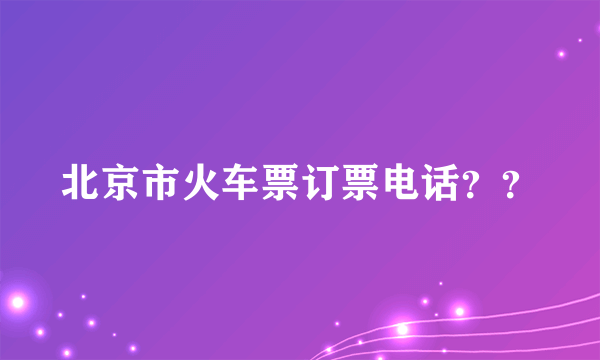 北京市火车票订票电话？？